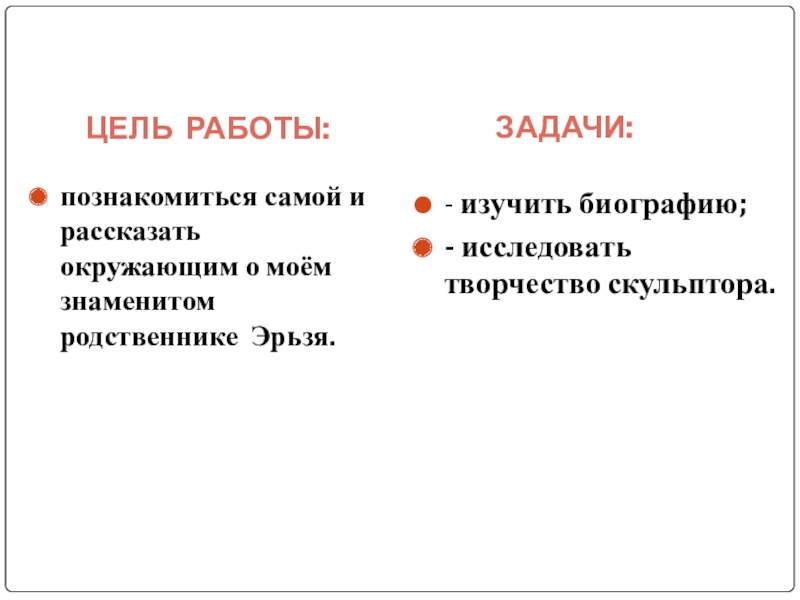 ЦЕЛЬ РАБОТЫ:

познакомиться самой и рассказать окружающим о моём знаменитом родственнике Эрьзя.

ЗАДАЧИ:

- изучить биографию;

- исследовать творчество скульптора.